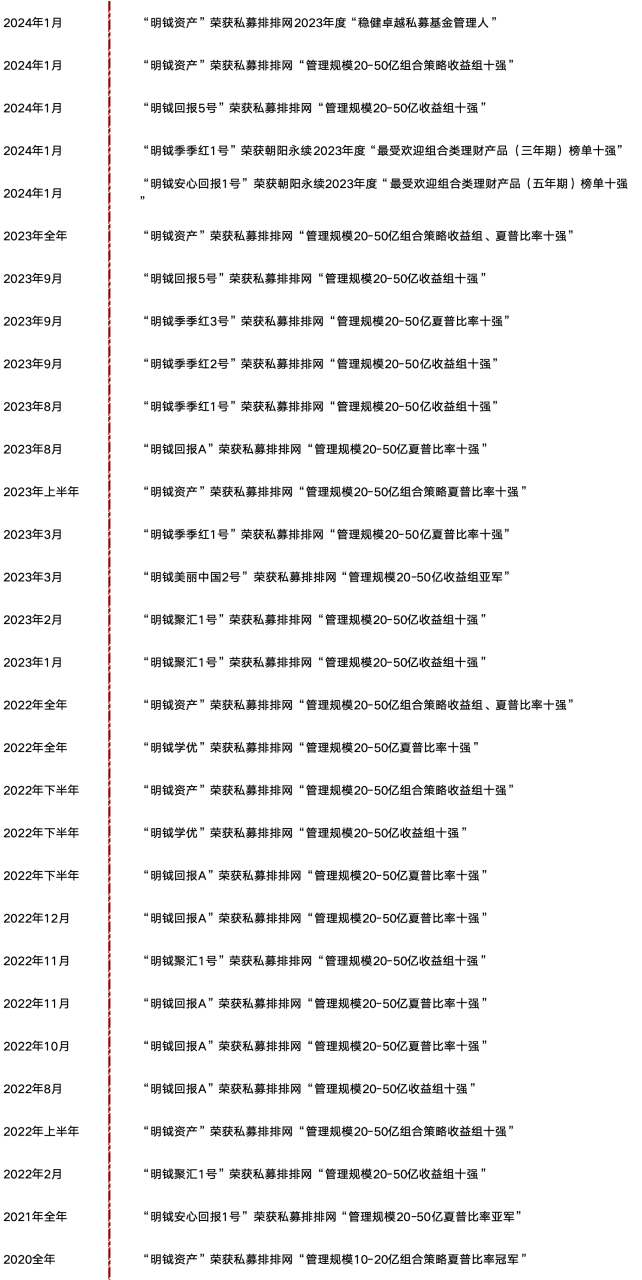 2024年1月 “明钺资产”荣获私募排排网2023年度“稳健卓越私募基金管理人”

2024年1月 “明钺资产”荣获私募排排网“管理规模20-50亿组合策略收益组十强”

2024年1月 “明钺回报5号”荣获私募排排网“管理规模20-50亿收益组十强”

2024年1月 “明钺季季红1号”荣获朝阳永续2023年度“最受欢迎组合类理财产品（三年期）榜单十强”

2024年1月 “明钺安心回报1号”荣获朝阳永续2023年度“最受欢迎组合类理财产品（五年期）榜单十强”

2023年全年 “明钺资产”荣获私募排排网“管理规模20-50亿组合策略收益组、夏普比率十强”

2023年9月 “明钺回报5号”荣获私募排排网“管理规模20-50亿收益组十强”

2023年9月 “明钺季季红3号”荣获私募排排网“管理规模20-50亿夏普比率十强”

2023年9月 “明钺季季红2号”荣获私募排排网“管理规模20-50亿收益组十强”

2023年8月 “明钺季季红1号”荣获私募排排网“管理规模20-50亿收益组十强”

2023年8月 “明钺回报A”荣获私募排排网“管理规模20-50亿夏普比率十强”

2023年上半年 “明钺资产”荣获私募排排网“管理规模20-50亿组合策略夏普比率十强”

2023年3月 “明钺季季红1号”荣获私募排排网“管理规模20-50亿夏普比率十强”

2023年3月 “明钺美丽中国2号”荣获私募排排网“管理规模20-50亿收益组亚军”

2023年2月 “明钺聚汇1号”荣获私募排排网“管理规模20-50亿收益组十强”

2023年1月 “明钺聚汇1号”荣获私募排排网“管理规模20-50亿收益组十强”

2022年全年 “明钺资产”荣获私募排排网“管理规模20-50亿组合策略收益组、夏普比率十强”

2022年全年 “明钺学优”荣获私募排排网“管理规模20-50亿夏普比率十强”

2022年下半年 “明钺资产”荣获私募排排网“管理规模20-50亿组合策略收益组十强”

2022年下半年 “明钺学优”荣获私募排排网“管理规模20-50亿收益组十强”

2022年下半年 “明钺回报A”荣获私募排排网“管理规模20-50亿夏普比率十强”

2022年12月 “明钺回报A”荣获私募排排网“管理规模20-50亿夏普比率十强”

2022年11月 “明钺聚汇1号”荣获私募排排网“管理规模20-50亿收益组十强”

2022年11月 “明钺回报A”荣获私募排排网“管理规模20-50亿夏普比率十强”

2022年10月 “明钺回报A”荣获私募排排网“管理规模20-50亿夏普比率十强”

2022年8月 “明钺回报A”荣获私募排排网“管理规模20-50亿收益组十强”

2022年上半年 “明钺资产”荣获私募排排网“管理规模20-50亿组合策略收益组十强”

2022年2月 “明钺聚汇1号”荣获私募排排网“管理规模20-50亿收益组十强”

2021年全年 “明钺安心回报1号”荣获私募排排网“管理规模20-50亿夏普比率亚军”

2020全年 “明钺资产”荣获私募排排网“管理规模10-20亿组合策略夏普比率冠军”